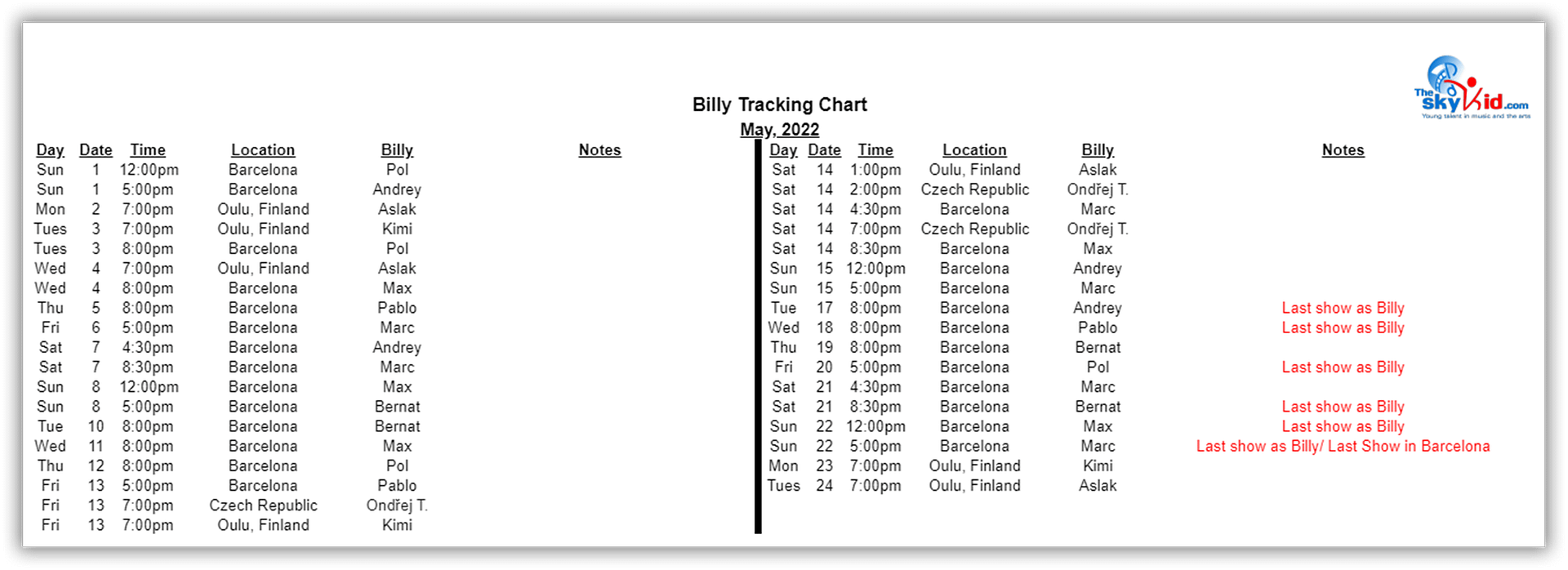 The SkyKid.com
Young talent in music and the arts

Billy Tracking Chart
May, 2022

| Day | Date | Time | Location | Billy | Notes |
|---|---|---|---|---|---|
| Sun | 1 | 12:00pm | Barcelona | Pol | |
| Sun | 1 | 5:00pm | Barcelona | Andrey | |
| Mon | 2 | 7:00pm | Oulu, Finland | Aslak | |
| Tues | 3 | 7:00pm | Oulu, Finland | Kimi | |
| Tues | 3 | 8:00pm | Barcelona | Pol | |
| Wed | 4 | 7:00pm | Oulu, Finland | Aslak | |
| Wed | 4 | 8:00pm | Barcelona | Max | |
| Thu | 5 | 8:00pm | Barcelona | Pablo | |
| Fri | 6 | 5:00pm | Barcelona | Marc | |
| Sat | 7 | 4:30pm | Barcelona | Andrey | |
| Sat | 7 | 8:30pm | Barcelona | Marc | |
| Sun | 8 | 12:00pm | Barcelona | Max | |
| Sun | 8 | 5:00pm | Barcelona | Bernat | |
| Tue | 10 | 8:00pm | Barcelona | Bernat | |
| Wed | 11 | 8:00pm | Barcelona | Max | |
| Thu | 12 | 8:00pm | Barcelona | Pol | |
| Fri | 13 | 5:00pm | Barcelona | Pablo | |
| Fri | 13 | 7:00pm | Czech Republic | Ondřej T. | |
| Fri | 13 | 7:00pm | Oulu, Finland | Kimi | |

| Day | Date | Time | Location | Billy | Notes |
|---|---|---|---|---|---|
| Sat | 14 | 1:00pm | Oulu, Finland | Aslak | |
| Sat | 14 | 2:00pm | Czech Republic | Ondřej T. | |
| Sat | 14 | 4:30pm | Barcelona | Marc | |
| Sat | 14 | 7:00pm | Czech Republic | Ondřej T. | |
| Sat | 14 | 8:30pm | Barcelona | Max | |
| Sun | 15 | 12:00pm | Barcelona | Andrey | |
| Sun | 15 | 5:00pm | Barcelona | Marc | |
| Tue | 17 | 8:00pm | Barcelona | Andrey | Last show as Billy |
| Wed | 18 | 8:00pm | Barcelona | Pablo | Last show as Billy |
| Thu | 19 | 8:00pm | Barcelona | Bernat | |
| Fri | 20 | 5:00pm | Barcelona | Pol | Last show as Billy |
| Sat | 21 | 4:30pm | Barcelona | Marc | |
| Sat | 21 | 8:30pm | Barcelona | Bernat | Last show as Billy |
| Sun | 22 | 12:00pm | Barcelona | Max | Last show as Billy |
| Sun | 22 | 5:00pm | Barcelona | Marc | Last show as Billy/ Last Show in Barcelona |
| Mon | 23 | 7:00pm | Oulu, Finland | Kimi | |
| Tues | 24 | 7:00pm | Oulu, Finland | Aslak | |